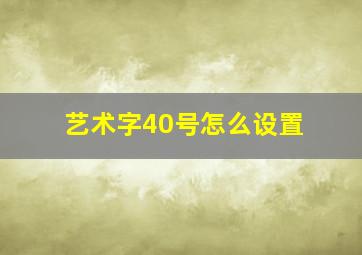 艺术字40号怎么设置